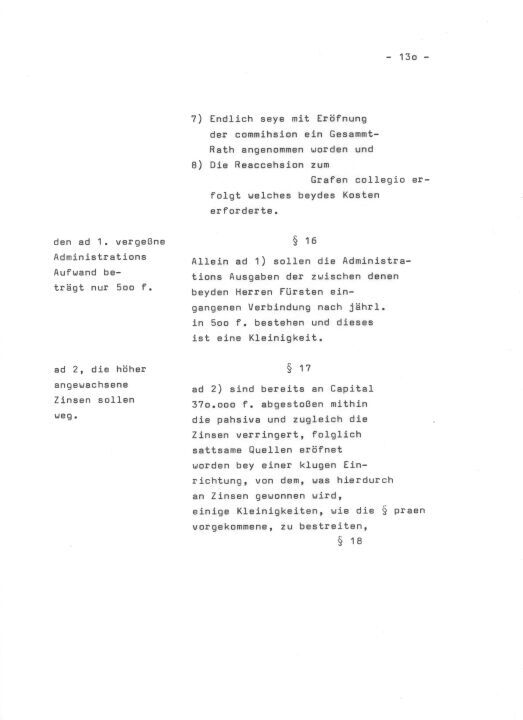 - 13o -

7) Endlich seye mit Eröfnung der commihsion ein Gesammt-Rath angenommen worden und
8) Die Reaccehsion zum Grafen collegio erfolgt welches beydes Kosten erforderte.

den ad 1. vergeßne Administrations Aufwand beträgt nur 5oo f.

§ 16

Allein ad 1) sollen die Administrations Ausgaben der zwischen denen beyden Herren Fürsten eingangenen Verbindung nach jährl. in 5oo f. bestehen und dieses ist eine Kleinigkeit.

ad 2, die höher angewachsene Zinsen sollen weg.

§ 17

ad 2) sind bereits an Capital 37o.ooo f. abgestoßen mithin die pahsiva und zugleich die Zinsen verringert, folglich sattsame Quellen eröfnet worden bey einer klugen Einrichtung, von dem, was hierdurch an Zinsen gewonnen wird, einige Kleinigkeiten, wie die § praen vorgekommene, zu bestreiten,

§ 18